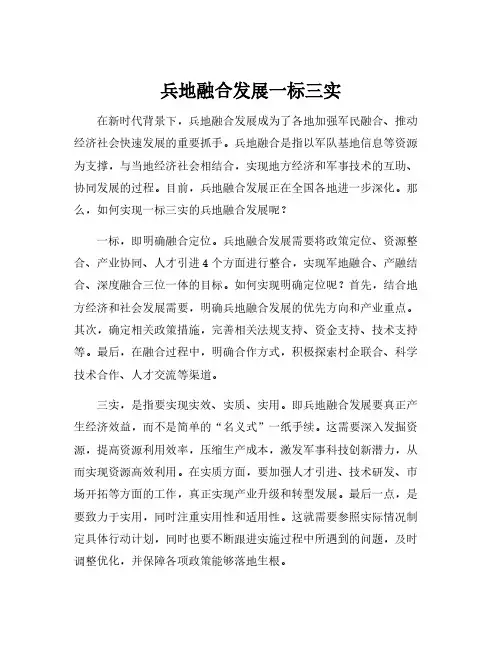 兵地融合发展一标三实

在新时代背景下，兵地融合发展成为了各地加强军民融合、推动经济社会快速发展的重要抓手。兵地融合是指以军队基地信息等资源为支撑，与当地经济社会相结合，实现地方经济和军事技术的互助、协同发展的过程。目前，兵地融合发展正在全国各地进一步深化。那么，如何实现一标三实的兵地融合发展呢？

一标，即明确融合定位。兵地融合发展需要将政策定位、资源整合、产业协同、人才引进4个方面进行整合，实现军地融合、产融结合、深度融合三位一体的目标。如何实现明确定位呢？首先，结合地方经济和社会发展需要，明确兵地融合发展的优先方向和产业重点。其次，确定相关政策措施，完善相关法规支持、资金支持、技术支持等。最后，在融合过程中，明确合作方式，积极探索村企联合、科学技术合作、人才交流等渠道。

三实，是指要实现实效、实质、实用。即兵地融合发展要真正产生经济效益，而不是简单的“名义式”一纸手续。这需要深入发掘资源，提高资源利用效率，压缩生产成本，激发军事科技创新潜力，从而实现资源高效利用。在实质方面，要加强人才引进、技术研发、市场开拓等方面的工作，真正实现产业升级和转型发展。最后一点，是要致力于实用，同时注重实用性和适用性。这就需要参照实际情况制定具体行动计划，同时也要不断跟进实施过程中所遇到的问题，及时调整优化，并保障各项政策能够落地生根。